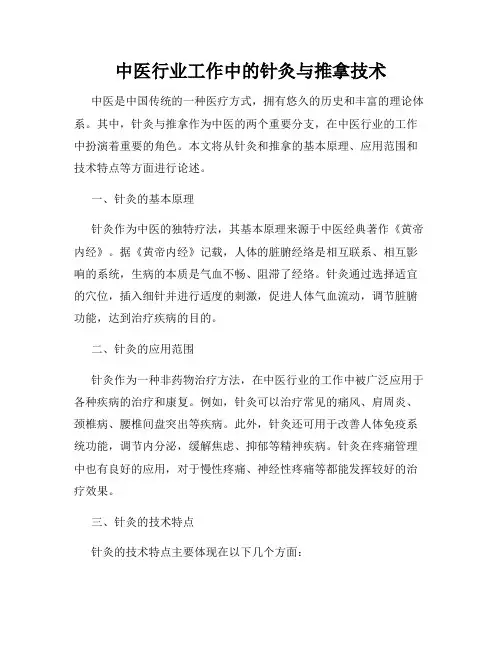 中医行业工作中的针灸与推拿技术

中医是中国传统的一种医疗方式，拥有悠久的历史和丰富的理论体系。其中，针灸与推拿作为中医的两个重要分支，在中医行业的工作中扮演着重要的角色。本文将从针灸和推拿的基本原理、应用范围和技术特点等方面进行论述。

一、针灸的基本原理

针灸作为中医的独特疗法，其基本原理来源于中医经典著作《黄帝内经》。据《黄帝内经》记载，人体的脏腑经络是相互联系、相互影响的系统，生病的本质是气血不畅、阻滞了经络。针灸通过选择适宜的穴位，插入细针并进行适度的刺激，促进人体气血流动，调节脏腑功能，达到治疗疾病的目的。

二、针灸的应用范围

针灸作为一种非药物治疗方法，在中医行业的工作中被广泛应用于各种疾病的治疗和康复。例如，针灸可以治疗常见的痛风、肩周炎、颈椎病、腰椎间盘突出等疾病。此外，针灸还可用于改善人体免疫系统功能，调节内分泌，缓解焦虑、抑郁等精神疾病。针灸在疼痛管理中也有良好的应用，对于慢性疼痛、神经性疼痛等都能发挥较好的治疗效果。

三、针灸的技术特点

针灸的技术特点主要体现在以下几个方面：